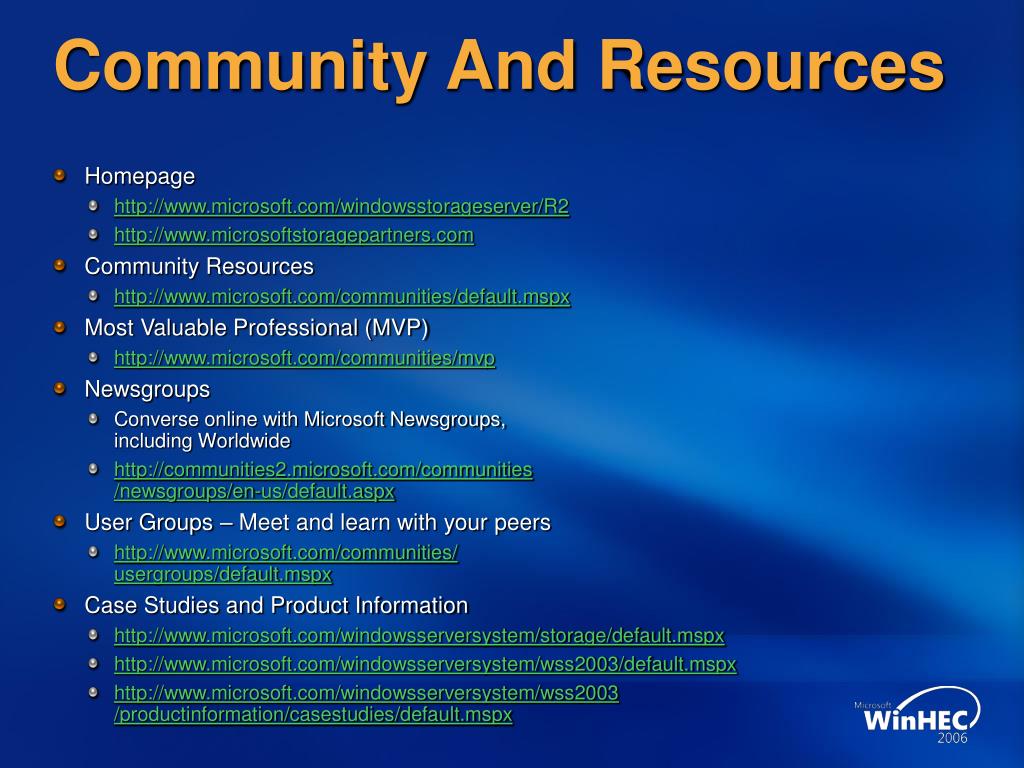 Community And Resources

Homepage
http://www.microsoft.com/windowsstorageserver/R2
http://www.microsoftstoragepartners.com
Community Resources
http://www.microsoft.com/communities/default.mspx
Most Valuable Professional (MVP)
http://www.microsoft.com/communities/mvp
Newsgroups
Converse online with Microsoft Newsgroups, including Worldwide
http://communities2.microsoft.com/communities/newsgroups/en-us/default.aspx
User Groups – Meet and learn with your peers
http://www.microsoft.com/communities/usergroups/default.mspx
Case Studies and Product Information
http://www.microsoft.com/windowsserversystem/storage/default.mspx
http://www.microsoft.com/windowsserversystem/wss2003/default.mspx
http://www.microsoft.com/windowsserversystem/wss2003/productinformation/casestudies/default.mspx

Microsoft WinHEC 2006